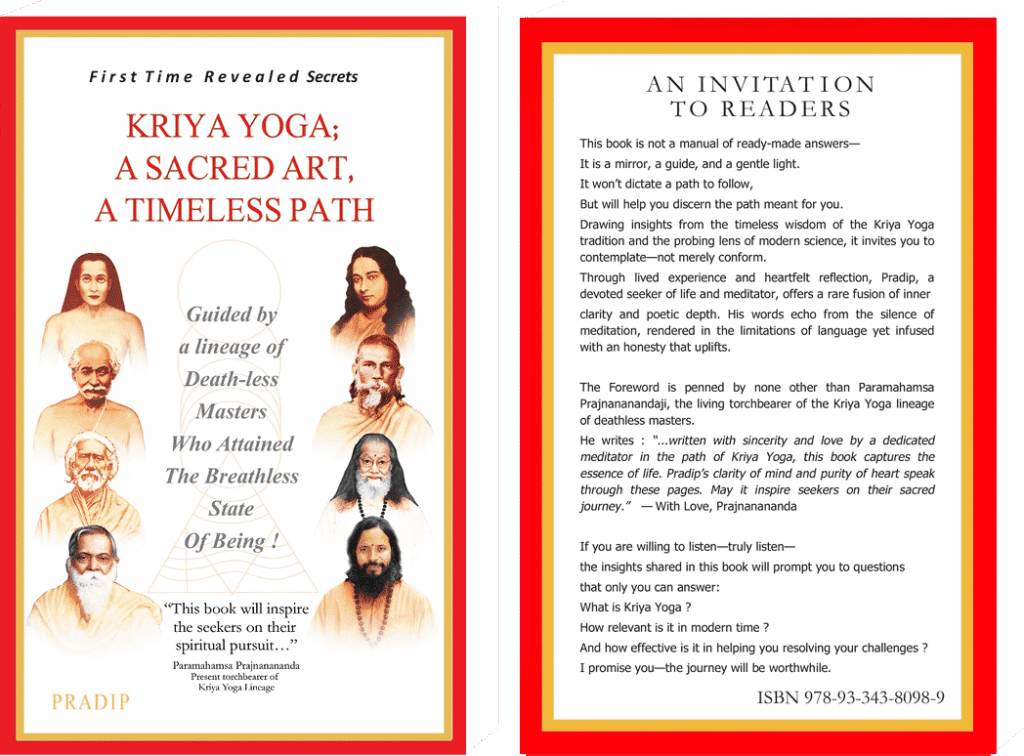 First Time Revealed Secrets

KRIYA YOGA;
A SACRED ART,
A TIMELESS PATH

Guided by
a lineage of
Death-less
Masters
Who Attained
The Breathless
State
Of Being !

"This book will inspire the seekers on their spiritual pursuit..."

Paramahamsa Prajnanananda
Present torchbearer of
Kriya Yoga Lineage

PRADIP

AN INVITATION
TO READERS

This book is not a manual of ready-made answers—

It is a mirror, a guide, and a gentle light.

It won't dictate a path to follow,

But will help you discern the path meant for you.

Drawing insights from the timeless wisdom of the Kriya Yoga tradition and the probing lens of modern science, it invites you to contemplate—not merely conform.

Through lived experience and heartfelt reflection, Pradip, a devoted seeker of life and meditator, offers a rare fusion of inner clarity and poetic depth. His words echo from the silence of meditation, rendered in the limitations of language yet infused with an honesty that uplifts.

The Foreword is penned by none other than Paramahamsa Prajnananandaji, the living torchbearer of the Kriya Yoga lineage of deathless masters.

He writes : "...written with sincerity and love by a dedicated meditator in the path of Kriya Yoga, this book captures the essence of life. Pradip's clarity of mind and purity of heart speak through these pages. May it inspire seekers on their sacred journey." — With Love, Prajnanananda

If you are willing to listen—truly listen—

the insights shared in this book will prompt you to questions

that only you can answer:

What is Kriya Yoga ?

How relevant is it in modern time ?

And how effective is it in helping you resolving your challenges ?

I promise you—the journey will be worthwhile.

ISBN 978-93-343-8098-9